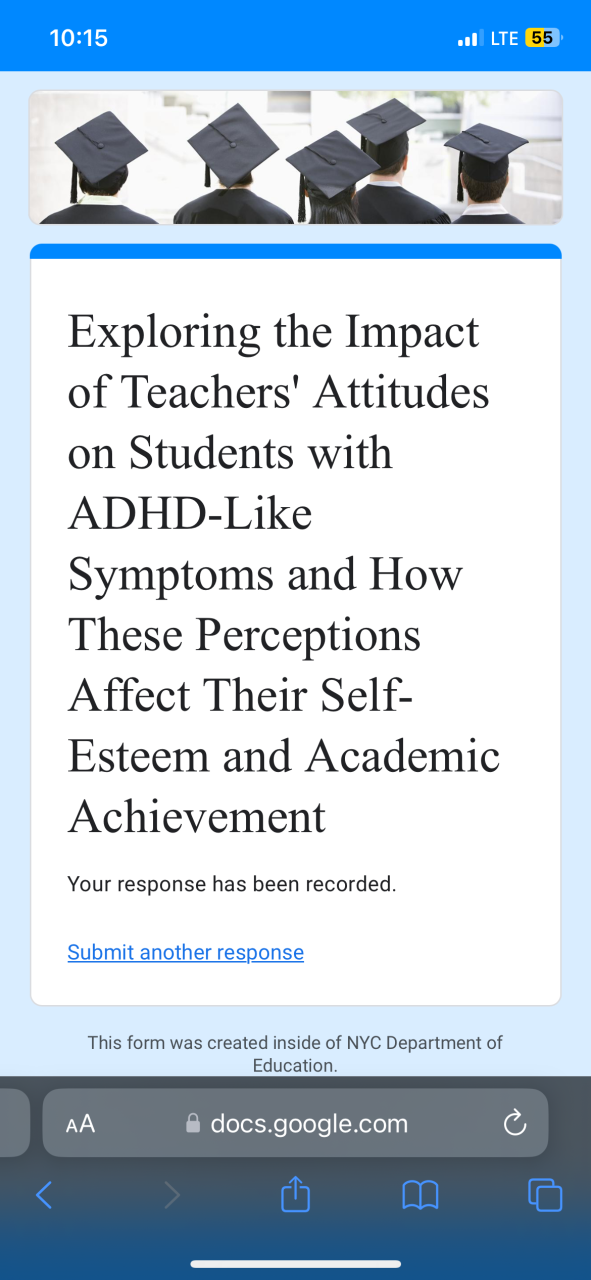 10:15

LTE 55

Exploring the Impact of Teachers' Attitudes on Students with ADHD-Like Symptoms and How These Perceptions Affect Their Self-Esteem and Academic Achievement

Your response has been recorded.

Submit another response

This form was created inside of NYC Department of Education.

AA docs.google.com